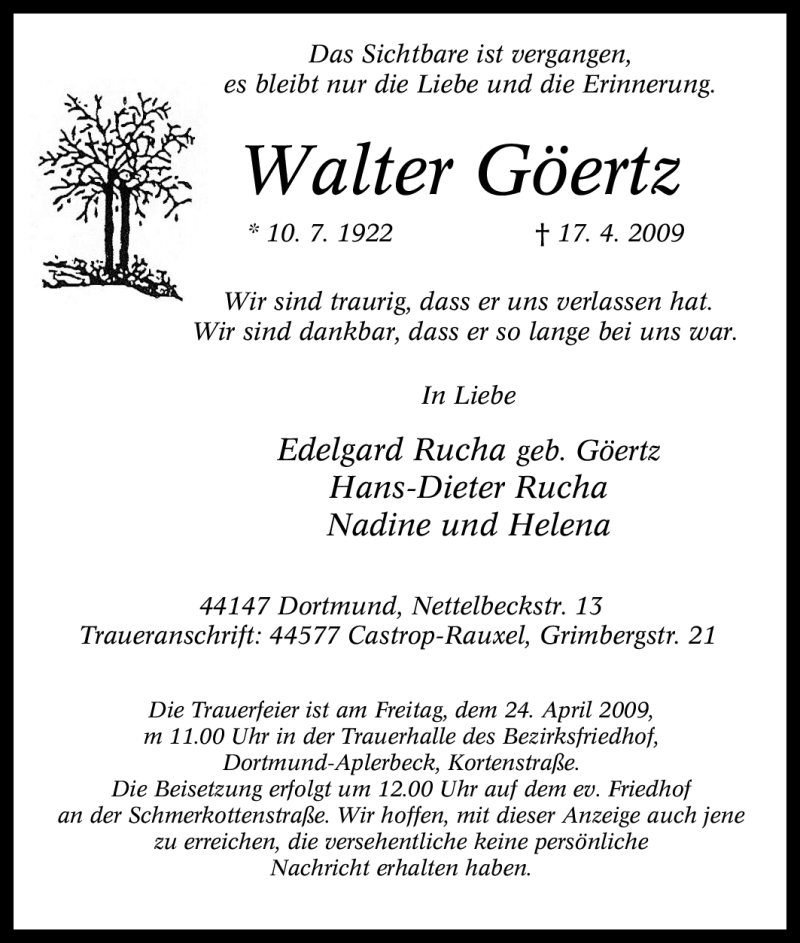 Das Sichtbare ist vergangen,
es bleibt nur die Liebe und die Erinnerung.

Walter Göertz

* 10. 7. 1922 † 17. 4. 2009

Wir sind traurig, dass er uns verlassen hat.
Wir sind dankbar, dass er so lange bei uns war.

In Liebe

Edelgard Rucha geb. Göertz
Hans-Dieter Rucha
Nadine und Helena

44147 Dortmund, Nettelbeckstr. 13
Traueranschrift: 44577 Castrop-Rauxel, Grimbergstr. 21

Die Trauerfeier ist am Freitag, dem 24. April 2009,
m 11.00 Uhr in der Trauerhalle des Bezirksfriedhof,
Dortmund-Aplerbeck, Kortenstraße.
Die Beisetzung erfolgt um 12.00 Uhr auf dem ev. Friedhof
an der Schmerkottenstraße. Wir hoffen, mit dieser Anzeige auch jene
zu erreichen, die versehentliche keine persönliche
Nachricht erhalten haben.